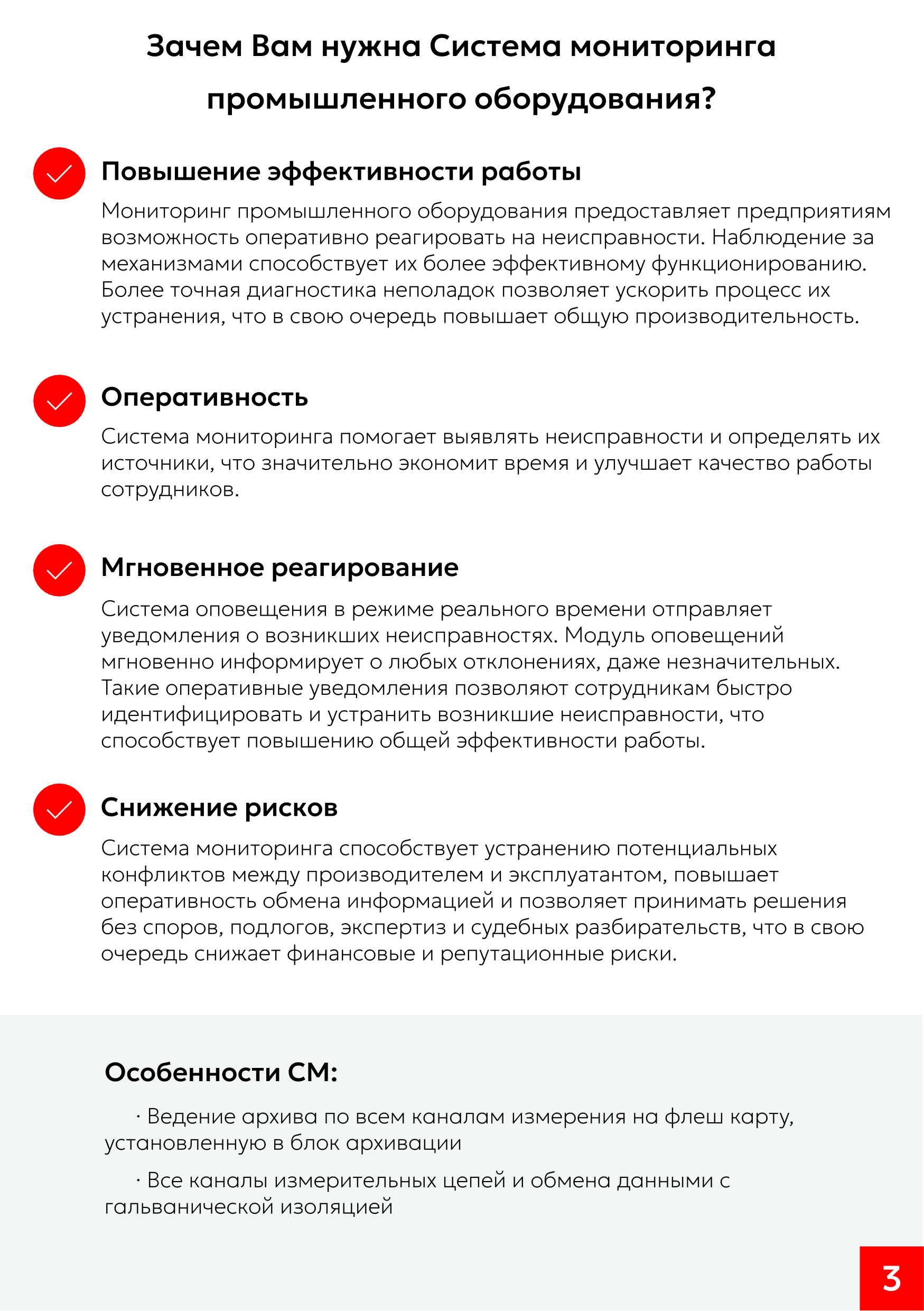 Зачем Вам нужна Система мониторинга промышленного оборудования?

Повышение эффективности работы

Мониторинг промышленного оборудования предоставляет предприятиям возможность оперативно реагировать на неисправности. Наблюдение за механизмами способствует их более эффективному функционированию. Более точная диагностика неполадок позволяет ускорить процесс их устранения, что в свою очередь повышает общую производительность.

Оперативность

Система мониторинга помогает выявлять неисправности и определять их источники, что значительно экономит время и улучшает качество работы сотрудников.

Мгновенное реагирование

Система оповещения в режиме реального времени отправляет уведомления о возникших неисправностях. Модуль оповещений мгновенно информирует о любых отклонениях, даже незначительных. Такие оперативные уведомления позволяют сотрудникам быстро идентифицировать и устранить возникшие неисправности, что способствует повышению общей эффективности работы.

Снижение рисков

Система мониторинга способствует устранению потенциальных конфликтов между производителем и эксплуатантом, повышает оперативность обмена информацией и позволяет принимать решения без споров, подлогов, экспертиз и судебных разбирательств, что в свою очередь снижает финансовые и репутационные риски.

Особенности СМ:

· Ведение архива по всем каналам измерения на флеш карту, установленную в блок архивации

· Все каналы измерительных цепей и обмена данными с гальванической изоляцией

3